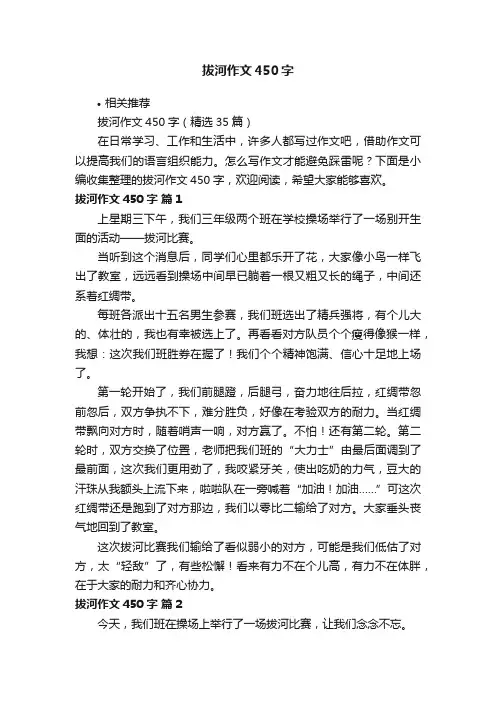 拔河作文450字

• 相关推荐

拔河作文450字（精选35篇）

在日常学习、工作和生活中，许多人都写过作文吧，借助作文可以提高我们的语言组织能力。怎么写作文才能避免踩雷呢？下面是小编收集整理的拔河作文450字，欢迎阅读，希望大家能够喜欢。

拔河作文450字 篇1

上星期三下午，我们三年级两个班在学校操场举行了一场别开生面的活动——拔河比赛。

当听到这个消息后，同学们心里都乐开了花，大家像小鸟一样飞出了教室，远远看到操场中间早已躺着一根又粗又长的绳子，中间还系着红绸带。

每班各派出十五名男生参赛，我们班选出了精兵强将，有个儿大的、体壮的，我也有幸被选上了。再看看对方队员个个瘦得像猴一样，我想：这次我们班胜券在握了！我们个个精神饱满、信心十足地上场了。

第一轮开始了，我们前腿蹬，后腿弓，奋力地往后拉，红绸带忽前忽后，双方争执不下，难分胜负，好像在考验双方的耐力。当红绸带飘向对方时，随着哨声一响，对方赢了。不怕！还有第二轮。第二轮时，双方交换了位置，老师把我们班的“大力士”由最后面调到了最前面，这次我们更用劲了，我咬紧牙关，使出吃奶的力气，豆大的汗珠从我额头上流下来，啦啦队在一旁喊着“加油！加油……”可这次红绸带还是跑到了对方那边，我们以零比二输给了对方。大家垂头丧气地回到了教室。

这次拔河比赛我们输给了看似弱小的对方，可能是我们低估了对方，太“轻敌”了，有些松懈！看来有力不在个儿高，有力不在体胖，在于大家的耐力和齐心协力。

拔河作文450字 篇2

今天，我们班在操场上举行了一场拔河比赛，让我们念念不忘。